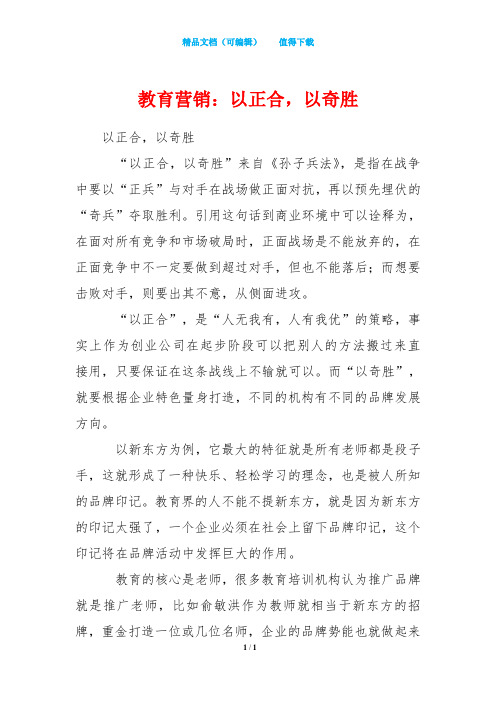 精品文档（可编辑）　　值得下载

教育营销：以正合，以奇胜

以正合，以奇胜

“以正合，以奇胜”来自《孙子兵法》，是指在战争中要以“正兵”与对手在战场做正面对抗，再以预先埋伏的“奇兵”夺取胜利。引用这句话到商业环境中可以诠释为，在面对所有竞争和市场破局时，正面战场是不能放弃的，在正面竞争中不一定要做到超过对手，但也不能落后；而想要击败对手，则要出其不意，从侧面进攻。

“以正合”，是“人无我有，人有我优”的策略，事实上作为创业公司在起步阶段可以把别人的方法搬过来直接用，只要保证在这条战线上不输就可以。而“以奇胜”，就要根据企业特色量身打造，不同的机构有不同的品牌发展方向。

以新东方为例，它最大的特征就是所有老师都是段子手，这就形成了一种快乐、轻松学习的理念，也是被人所知的品牌印记。教育界的人不能不提新东方，就是因为新东方的印记太强了，一个企业必须在社会上留下品牌印记，这个印记将在品牌活动中发挥巨大的作用。

教育的核心是老师，很多教育培训机构认为推广品牌就是推广老师，比如俞敏洪作为教师就相当于新东方的招牌，重金打造一位或几位名师，企业的品牌势能也就做起来

1 / 1